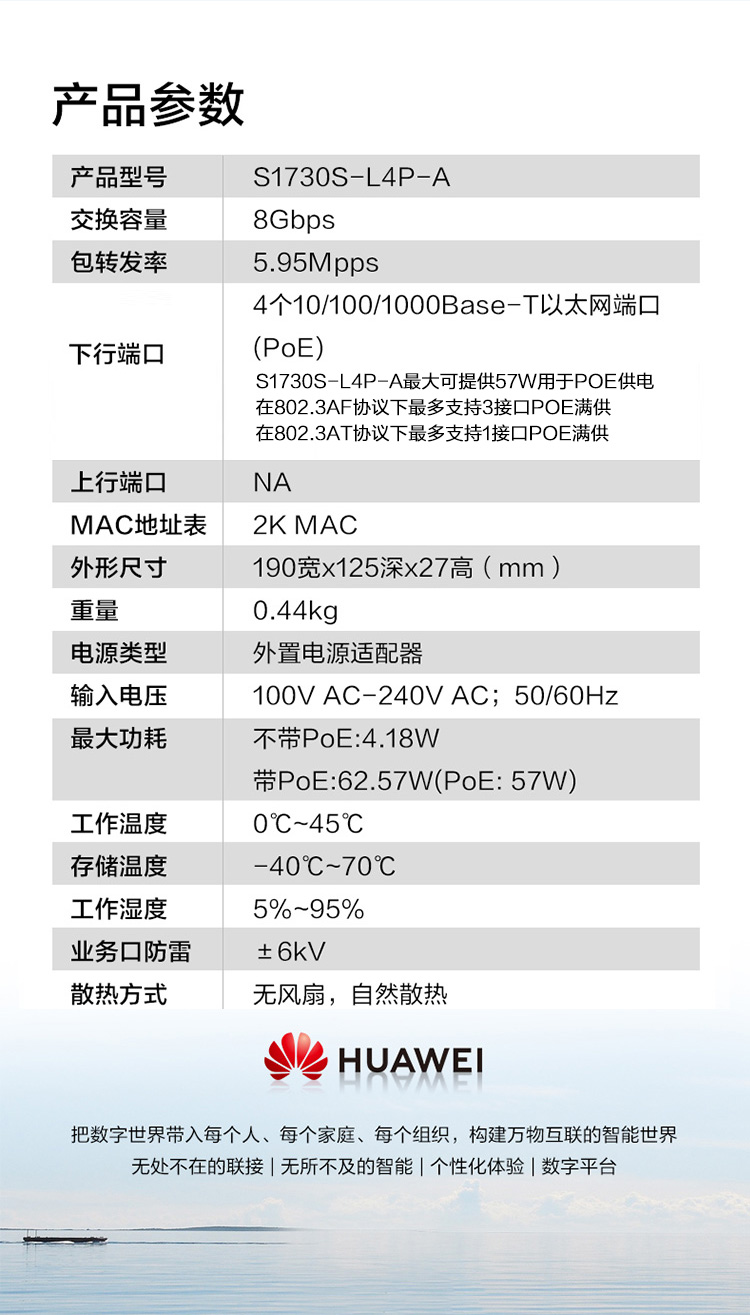 产品参数

| 产品型号 | S1730S-L4P-A |
|---|---|
| 交换容量 | 8Gbps |
| 包转发率 | 5.95Mpps |
| 下行端口 | 4个10/100/1000Base-T以太网端口(PoE) S1730S-L4P-A最大可提供57W用于POE供电 在802.3AF协议下最多支持3接口POE满供 在802.3AT协议下最多支持1接口POE满供 |
| 上行端口 | NA |
| MAC地址表 | 2K MAC |
| 外形尺寸 | 190宽x125深x27高（mm） |
| 重量 | 0.44kg |
| 电源类型 | 外置电源适配器 |
| 输入电压 | 100V AC-240V AC；50/60Hz |
| 最大功耗 | 不带PoE:4.18W 带PoE:62.57W(PoE: 57W) |
| 工作温度 | 0℃~45℃ |
| 存储温度 | -40℃~70℃ |
| 工作湿度 | 5%~95% |
| 业务口防雷 | ±6kV |
| 散热方式 | 无风扇，自然散热 |

HUAWEI

把数字世界带入每个人、每个家庭、每个组织，构建万物互联的智能世界
无处不在的联接 | 无所不及的智能 | 个性化体验 | 数字平台